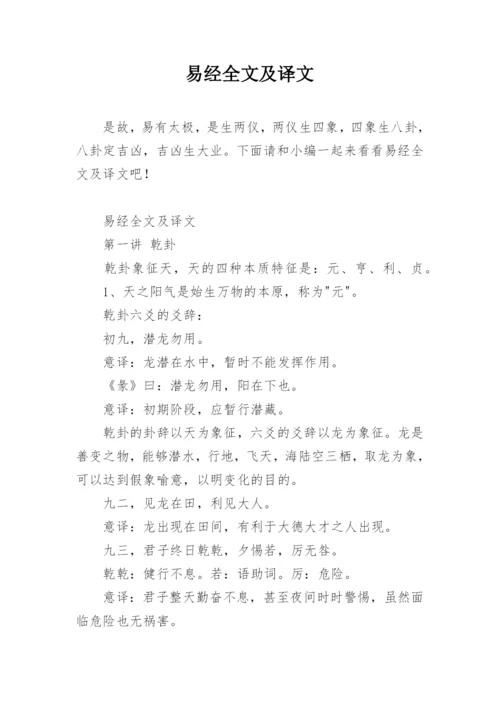 易经全文及译文

是故，易有太极，是生两仪，两仪生四象，四象生八卦，八卦定吉凶，吉凶生大业。下面请和小编一起来看看易经全文及译文吧！

易经全文及译文

第一讲 乾卦

乾卦象征天，天的四种本质特征是：元、亨、利、贞。

1、天之阳气是始生万物的本原，称为"元"。

乾卦六爻的爻辞：

初九，潜龙勿用。

意译：龙潜在水中，暂时不能发挥作用。

《象》曰：潜龙勿用，阳在下也。

意译：初期阶段，应暂行潜藏。

乾卦的卦辞以天为象征，六爻的爻辞以龙为象征。龙是善变之物，能够潜水，行地，飞天，海陆空三栖，取龙为象，可以达到假象喻意，以明变化的目的。

九二，见龙在田，利见大人。

意译：龙出现在田间，有利于大德大才之人出现。

九三，君子终日乾乾，夕惕若，厉无咎。

乾乾：健行不息。若：语助词。厉：危险。

意译：君子整天勤奋不息，甚至夜间时时警惕，虽然面临危险也无祸害。